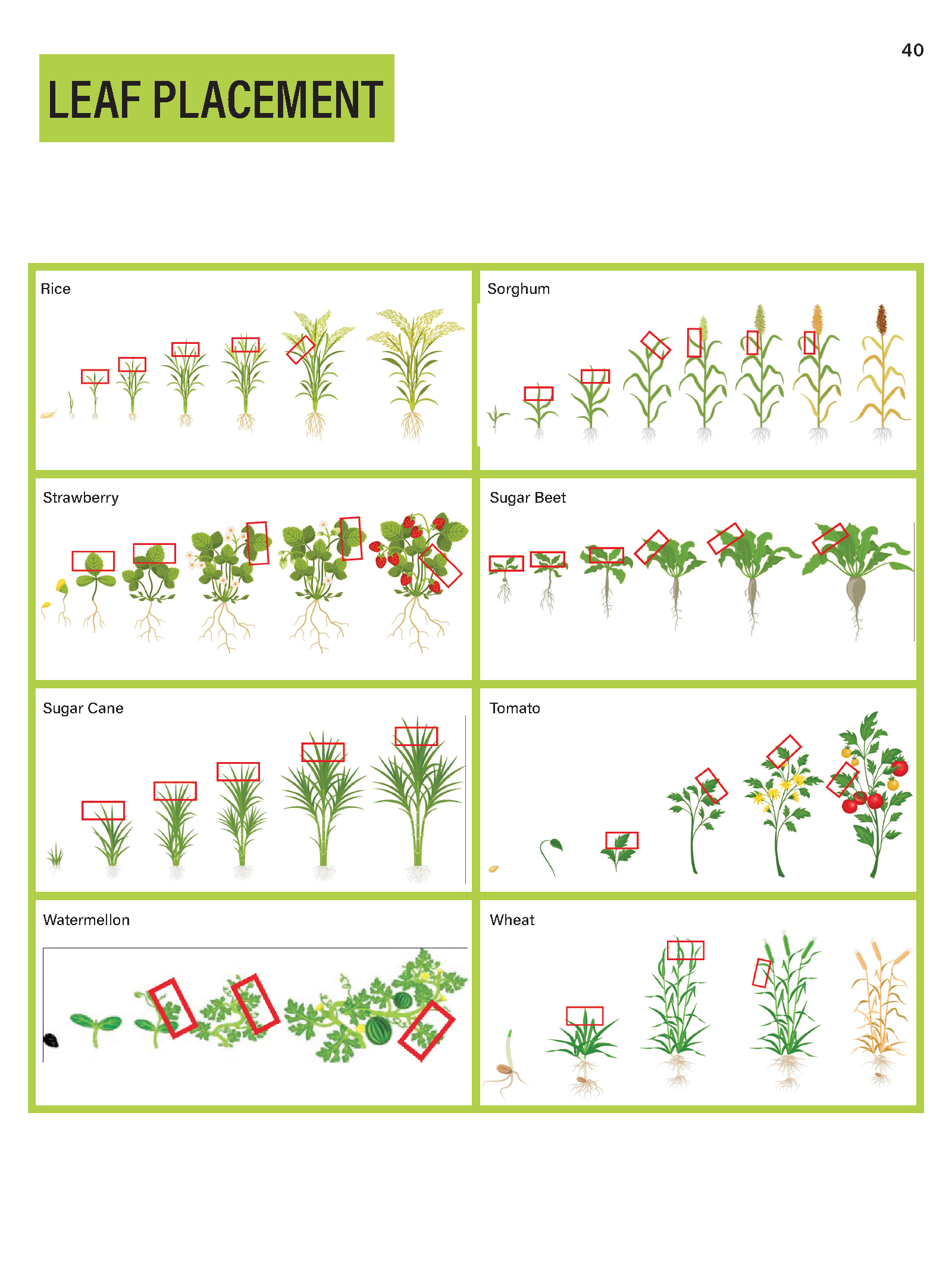 40

LEAF PLACEMENT

Rice

Sorghum

Strawberry

Sugar Beet

Sugar Cane

Tomato

Watermellon

Wheat